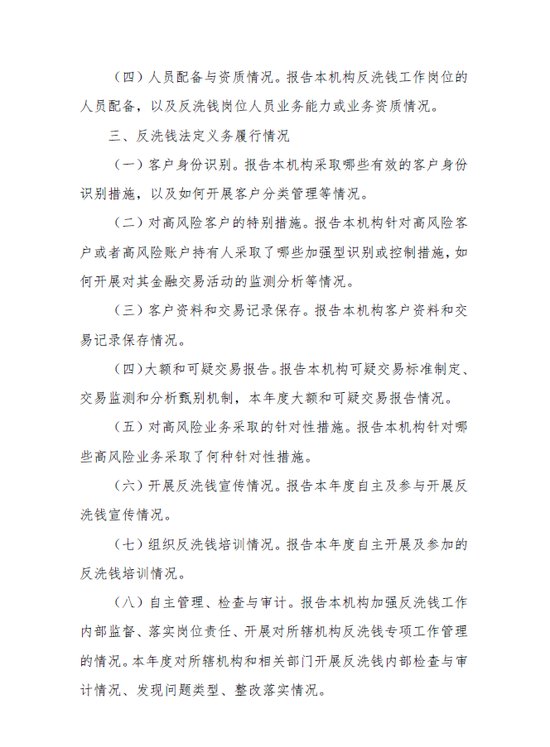 （四）人员配备与资质情况。报告本机构反洗钱工作岗位的人员配备，以及反洗钱岗位人员业务能力或业务资质情况。

三、反洗钱法定义务履行情况

（一）客户身份识别。报告本机构采取哪些有效的客户身份识别措施，以及如何开展客户分类管理等情况。

（二）对高风险客户的特别措施。报告本机构针对高风险客户或者高风险账户持有人采取了哪些加强型识别或控制措施，如何开展对其金融交易活动的监测分析等情况。

（三）客户资料和交易记录保存。报告本机构客户资料和交易记录保存情况。

（四）大额和可疑交易报告。报告本机构可疑交易标准制定、交易监测和分析甄别机制，本年度大额和可疑交易报告情况。

（五）对高风险业务采取的针对性措施。报告本机构针对哪些高风险业务采取了何种针对性措施。

（六）开展反洗钱宣传情况。报告本年度自主及参与开展反洗钱宣传情况。

（七）组织反洗钱培训情况。报告本年度自主开展及参加的反洗钱培训情况。

（八）自主管理、检查与审计。报告本机构加强反洗钱工作内部监督、落实岗位责任、开展对所辖机构反洗钱专项工作管理的情况。本年度对所辖机构和相关部门开展反洗钱内部检查与审计情况、发现问题类型、整改落实情况。